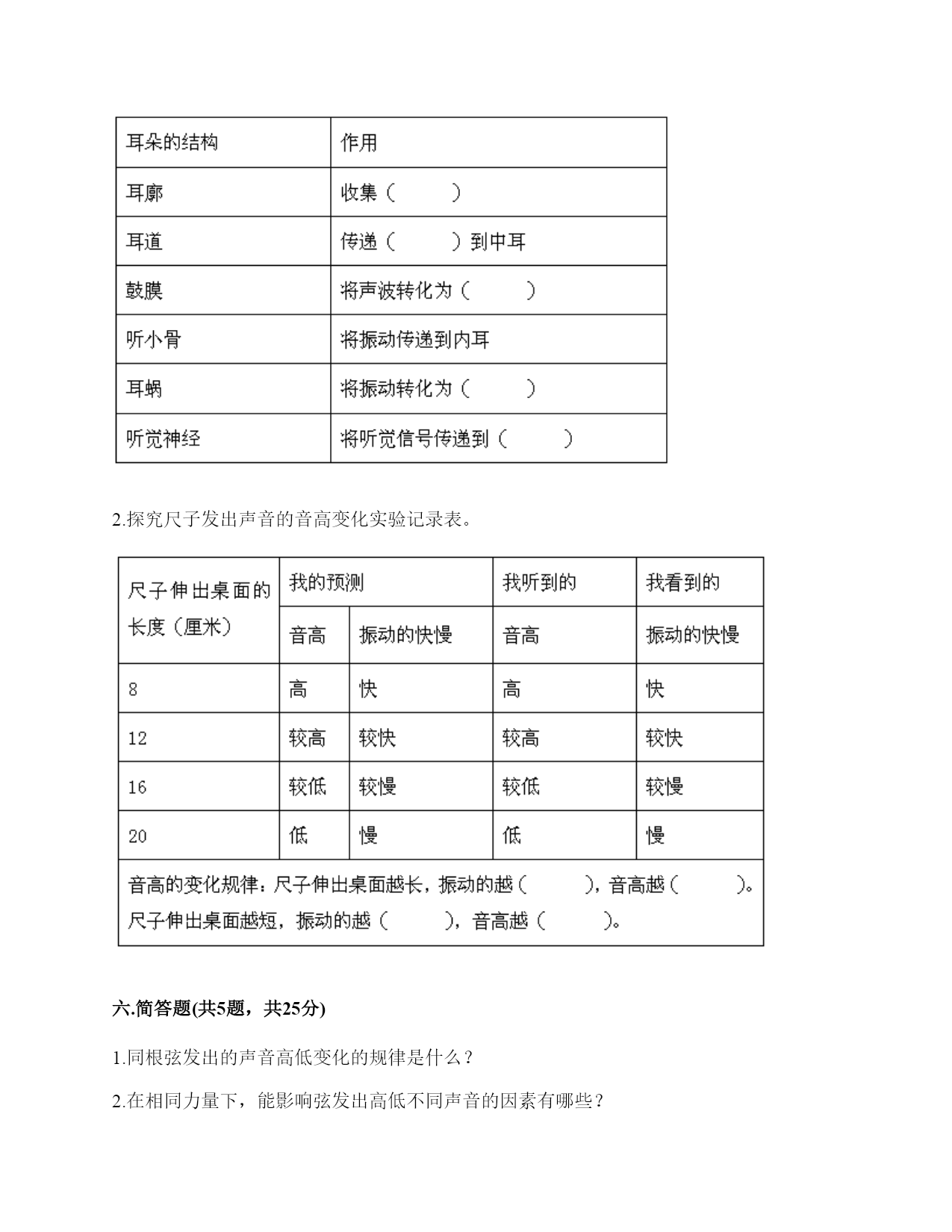 | 耳朵的结构 | 作用 |
|---|---|
| 耳廓 | 收集（　　） |
| 耳道 | 传递（　　）到中耳 |
| 鼓膜 | 将声波转化为（　　） |
| 听小骨 | 将振动传递到内耳 |
| 耳蜗 | 将振动转化为（　　） |
| 听觉神经 | 将听觉信号传递到（　　） |

2.探究尺子发出声音的音高变化实验记录表。

| 尺子伸出桌面的长度（厘米） | 我的预测 | | 我听到的 | 我看到的 |
|---|---|---|---|---|
| | 音高 | 振动的快慢 | 音高 | 振动的快慢 |
| 8 | 高 | 快 | 高 | 快 |
| 12 | 较高 | 较快 | 较高 | 较快 |
| 16 | 较低 | 较慢 | 较低 | 较慢 |
| 20 | 低 | 慢 | 低 | 慢 |
| 音高的变化规律：尺子伸出桌面越长，振动的越（　　），音高越（　　）。尺子伸出桌面越短，振动的越（　　），音高越（　　）。 | | | | |

六.简答题(共5题，共25分)

1.同根弦发出的声音高低变化的规律是什么？

2.在相同力量下，能影响弦发出高低不同声音的因素有哪些？